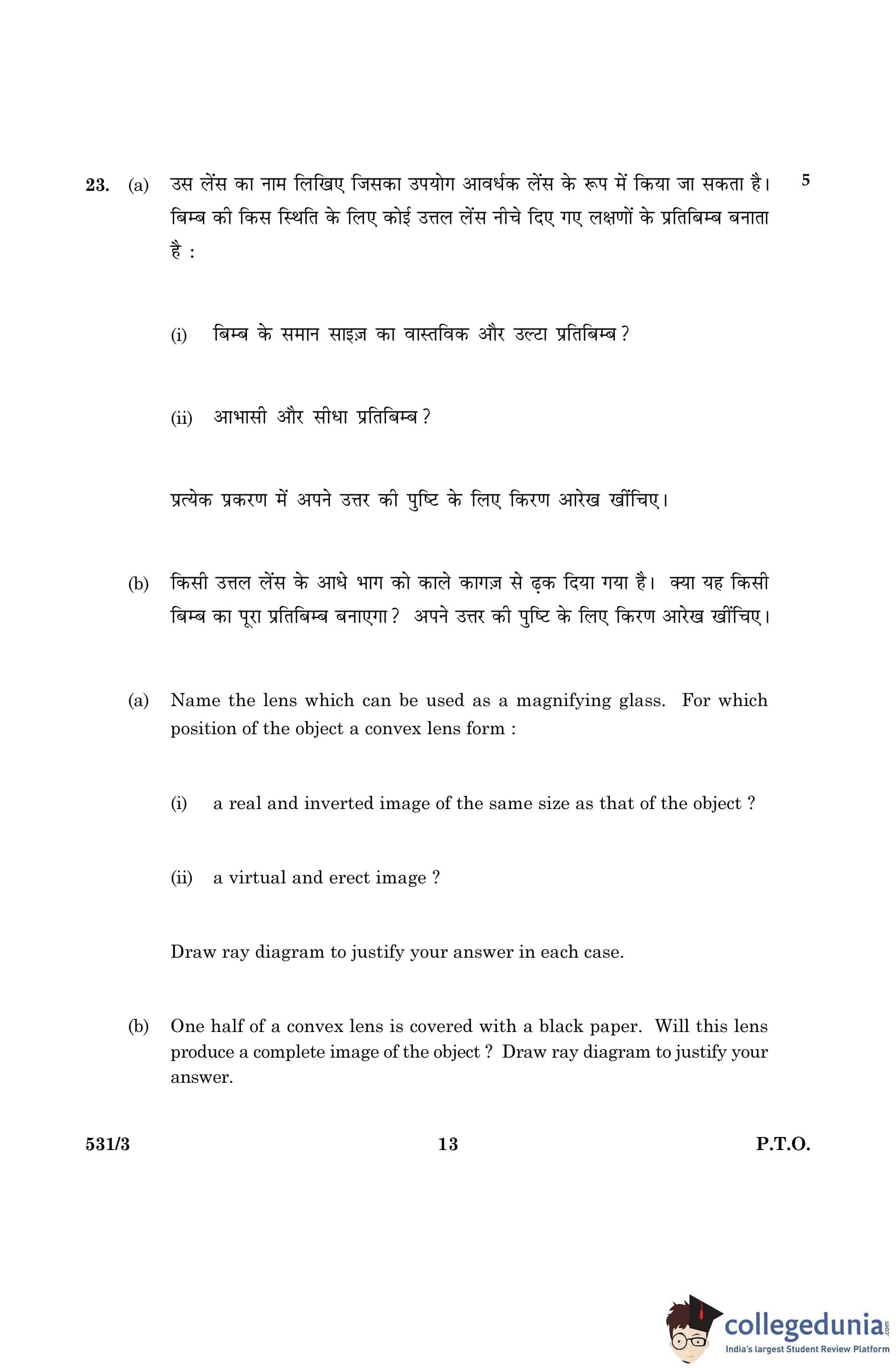 23. (a) उस लेंस का नाम लिखिए जिसका उपयोग आवर्धक लेंस के रूप में किया जा सकता है। बिम्ब की किस स्थिति के लिए कोई उत्तल लेंस नीचे दिए गए लक्षणों के प्रतिबिम्ब बनाता है : 5

(i) बिम्ब के समान साइज़ का वास्तविक और उल्टा प्रतिबिम्ब ?

(ii) आभासी और सीधा प्रतिबिम्ब ?

प्रत्येक प्रकरण में अपने उत्तर की पुष्टि के लिए किरण आरेख खींचिए।

(b) किसी उत्तल लेंस के आधे भाग को काले कागज़ से ढ़क दिया गया है। क्या यह किसी बिम्ब का पूरा प्रतिबिम्ब बनाएगा ? अपने उत्तर की पुष्टि के लिए किरण आरेख खींचिए।

(a) Name the lens which can be used as a magnifying glass. For which position of the object a convex lens form :

(i) a real and inverted image of the same size as that of the object ?

(ii) a virtual and erect image ?

Draw ray diagram to justify your answer in each case.

(b) One half of a convex lens is covered with a black paper. Will this lens produce a complete image of the object ? Draw ray diagram to justify your answer.

531/3 13 P.T.O.

collegedunia.com
India's largest Student Review Platform